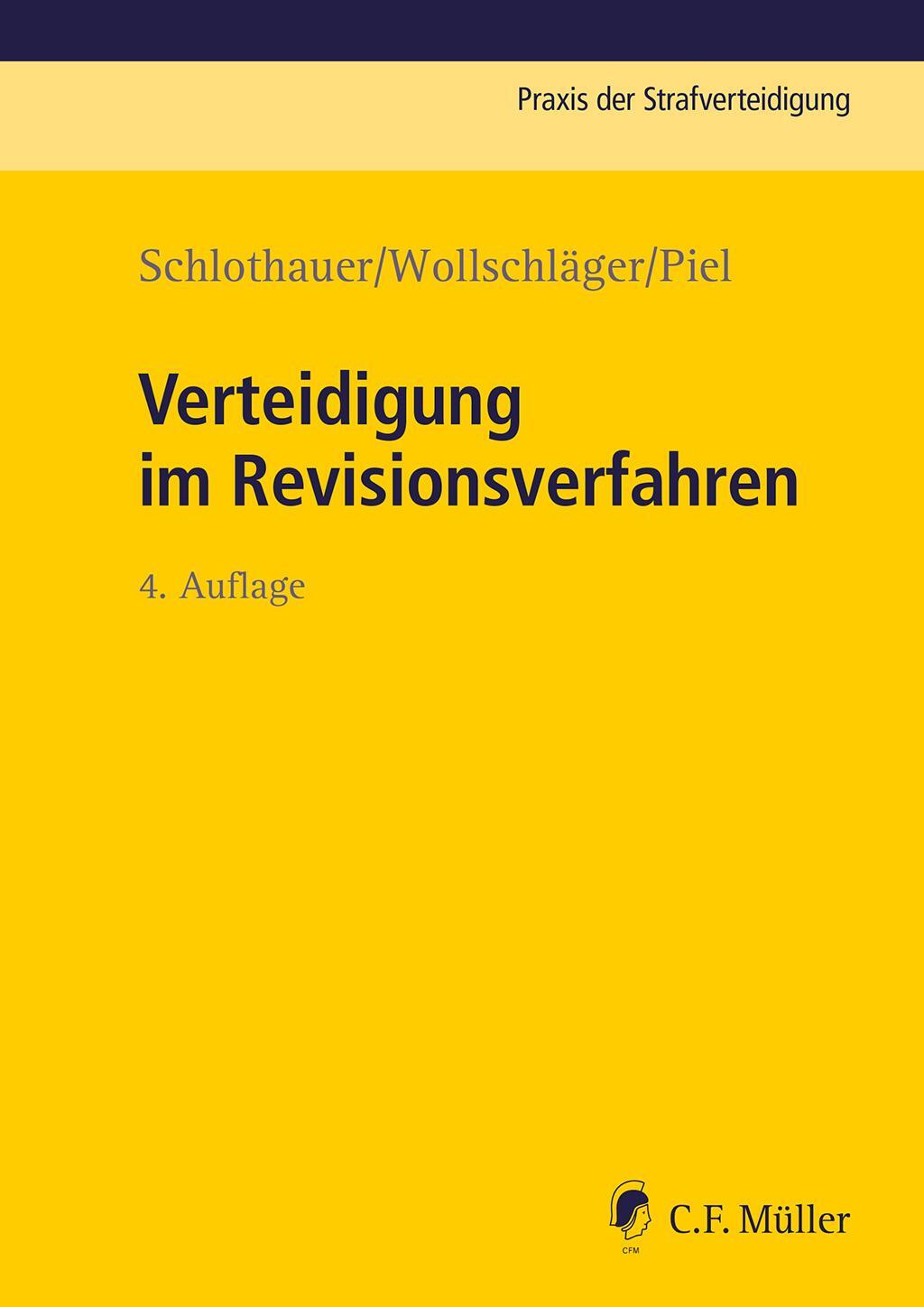 Praxis der Strafverteidigung

Schlothauer/Wollschläger/Piel

Verteidigung im Revisionsverfahren

4. Auflage

CFM

C.F. Müller